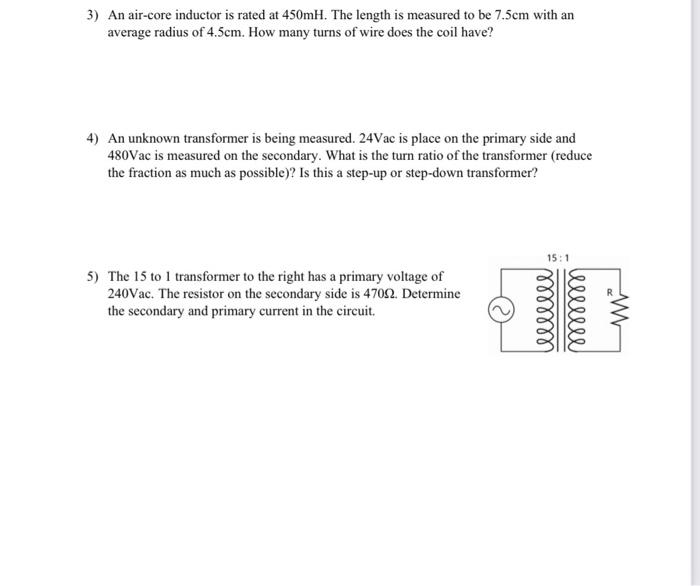 3) An air-core inductor is rated at 450mH. The length is measured to be 7.5cm with an average radius of 4.5cm. How many turns of wire does the coil have?

4) An unknown transformer is being measured. 24Vac is place on the primary side and 480Vac is measured on the secondary. What is the turn ratio of the transformer (reduce the fraction as much as possible)? Is this a step-up or step-down transformer?

5) The 15 to 1 transformer to the right has a primary voltage of 240Vac. The resistor on the secondary side is 470Ω. Determine the secondary and primary current in the circuit.

15 : 1

R